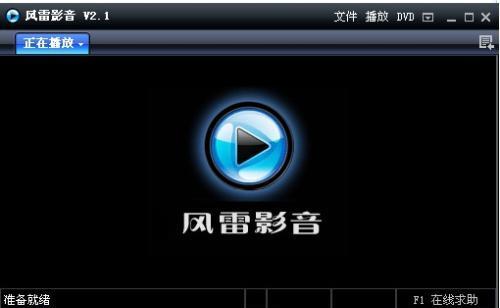 风雷影音 V2.1

文件 播放 DVD

正在播放

风雷影音

准备就绪

F1 在线求助